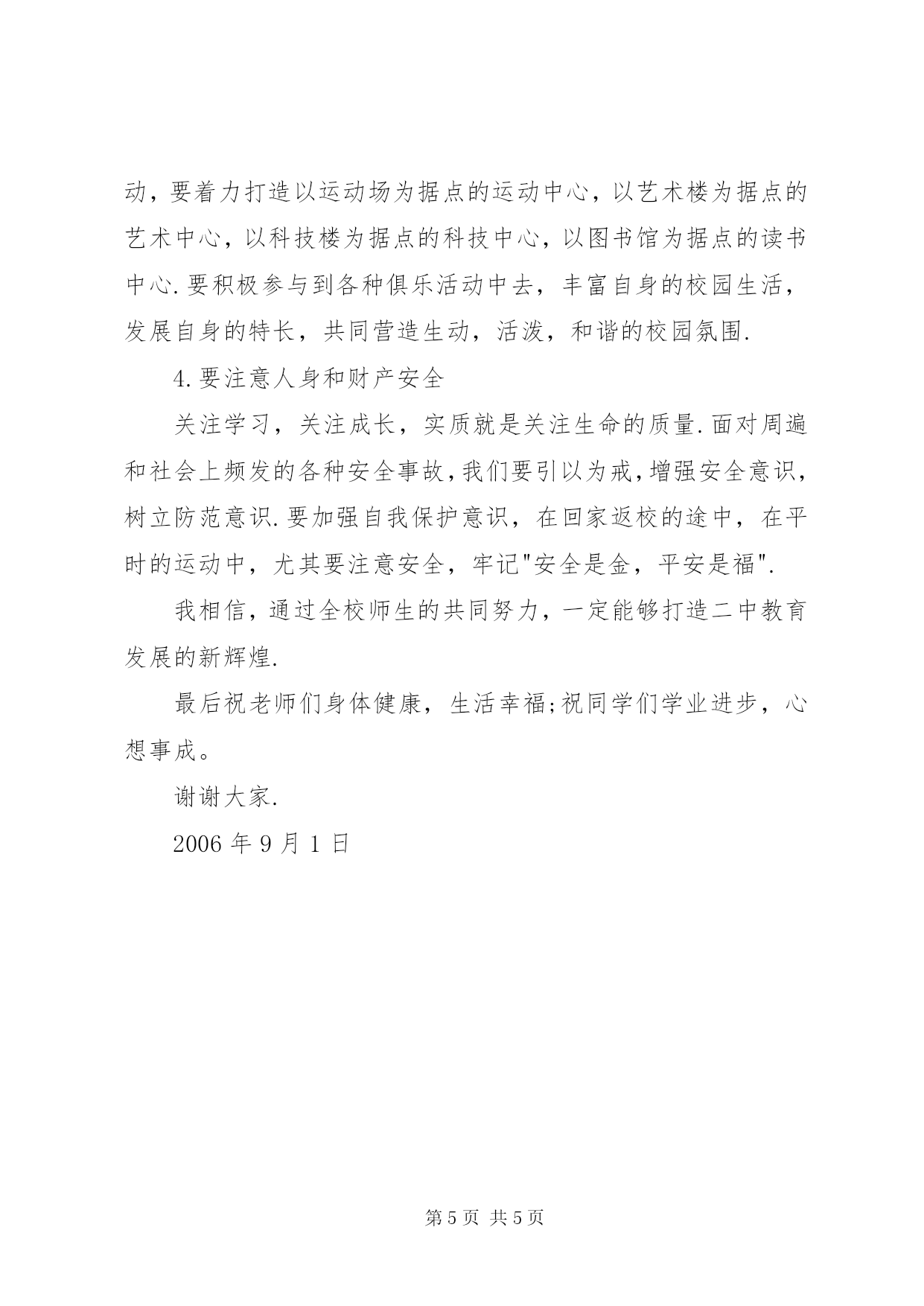 动，要着力打造以运动场为据点的运动中心，以艺术楼为据点的艺术中心，以科技楼为据点的科技中心，以图书馆为据点的读书中心.要积极参与到各种俱乐活动中去，丰富自身的校园生活，发展自身的特长，共同营造生动，活泼，和谐的校园氛围.

4.要注意人身和财产安全

关注学习，关注成长，实质就是关注生命的质量.面对周遍和社会上频发的各种安全事故,我们要引以为戒,增强安全意识,树立防范意识.要加强自我保护意识，在回家返校的途中，在平时的运动中，尤其要注意安全，牢记"安全是金，平安是福".

我相信，通过全校师生的共同努力，一定能够打造二中教育发展的新辉煌.

最后祝老师们身体健康，生活幸福;祝同学们学业进步，心想事成。

谢谢大家.

2006 年 9 月 1 日

第 5 页 共 5 页